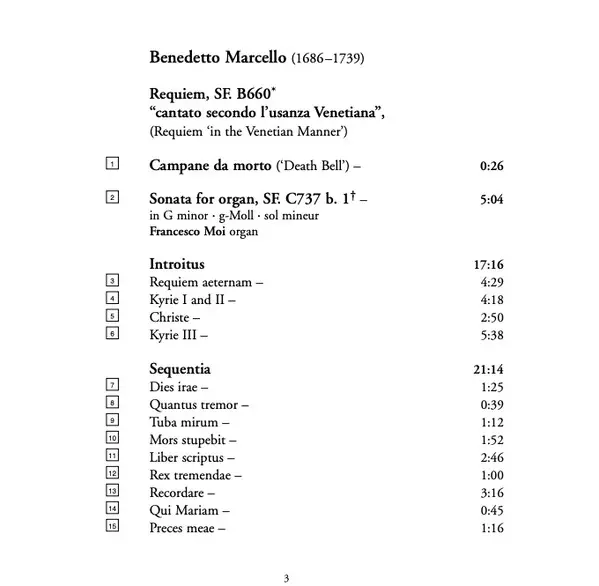 Benedetto Marcello (1686–1739)

Requiem, SF. B660*
"cantato secondo l'usanza Venetiana",
(Requiem 'in the Venetian Manner')

1 Campane da morto ('Death Bell') – 0:26

2 Sonata for organ, SF. C737 b. 1† – 5:04
in G minor · g-Moll · sol mineur
Francesco Moi organ

Introitus 17:16
3 Requiem aeternam – 4:29
4 Kyrie I and II – 4:18
5 Christe – 2:50
6 Kyrie III – 5:38

Sequentia 21:14
7 Dies irae – 1:25
8 Quantus tremor – 0:39
9 Tuba mirum – 1:12
10 Mors stupebit – 1:52
11 Liber scriptus – 2:46
12 Rex tremendae – 1:00
13 Recordare – 3:16
14 Qui Mariam – 0:45
15 Preces meae – 1:16

3